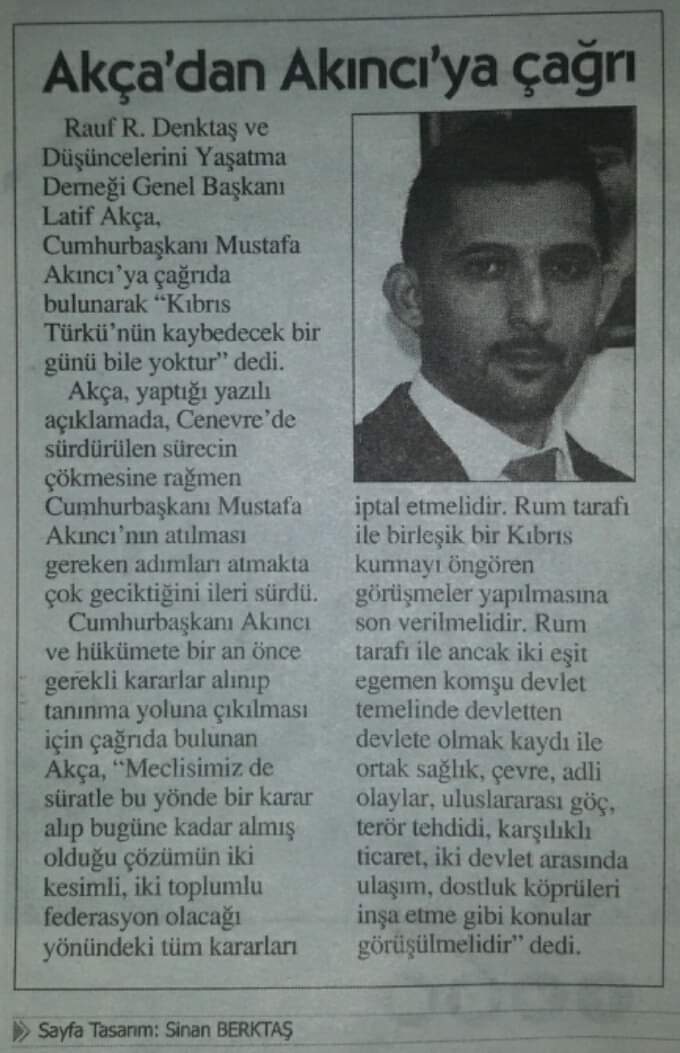 Akça'dan Akıncı'ya çağrı

Rauf R. Denktaş ve Düşüncelerini Yaşatma Derneği Genel Başkanı Latif Akça, Cumhurbaşkanı Mustafa Akıncı'ya çağrıda bulunarak "Kıbrıs Türkü'nün kaybedecek bir günü bile yoktur" dedi.

Akça, yaptığı yazılı açıklamada, Cenevre'de sürdürülen sürecin çökmesine rağmen Cumhurbaşkanı Mustafa Akıncı'nın atılması gereken adımları atmakta çok geciktiğini ileri sürdü.

Cumhurbaşkanı Akıncı ve hükümete bir an önce gerekli kararlar alınıp tanınma yoluna çıkılması için çağrıda bulunan Akça, "Meclisimiz de süratle bu yönde bir karar alıp bugüne kadar almış olduğu çözümün iki kesimli, iki toplumlu federasyon olacağı yönündeki tüm kararları iptal etmelidir. Rum tarafı ile birleşik bir Kıbrıs kurmayı öngören görüşmeler yapılmasına son verilmelidir. Rum tarafı ile ancak iki eşit egemen komşu devlet temelinde devletten devlete olmak kaydı ile ortak sağlık, çevre, adli olaylar, uluslararası göç, terör tehdidi, karşılıklı ticaret, iki devlet arasında ulaşım, dostluk köprüleri inşa etme gibi konular görüşülmelidir" dedi.

Sayfa Tasarım: Sinan BERKTAŞ